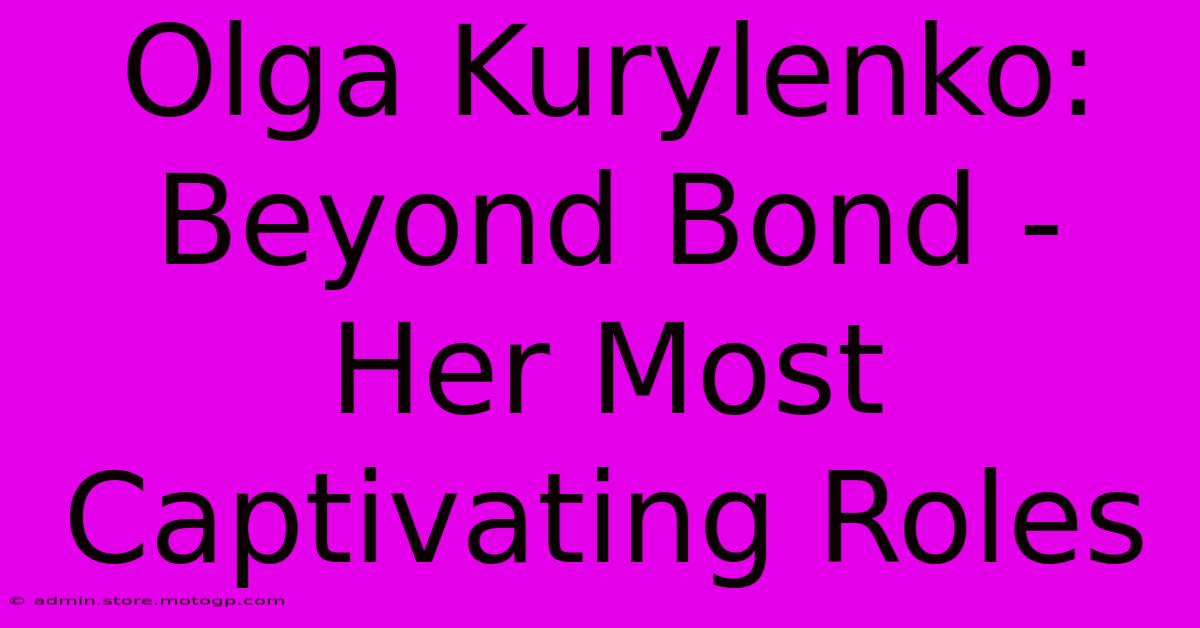 Olga Kurylenko: Beyond Bond - Her Most Captivating Roles

© admin.store.motogp.com